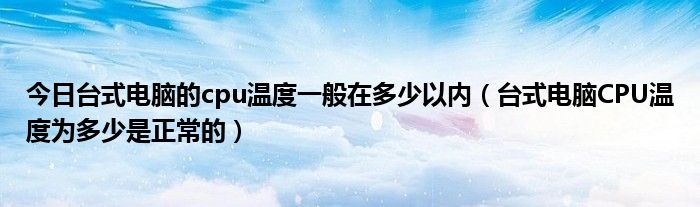 今日台式电脑的cpu温度一般在多少以内（台式电脑CPU温度为多少是正常的）